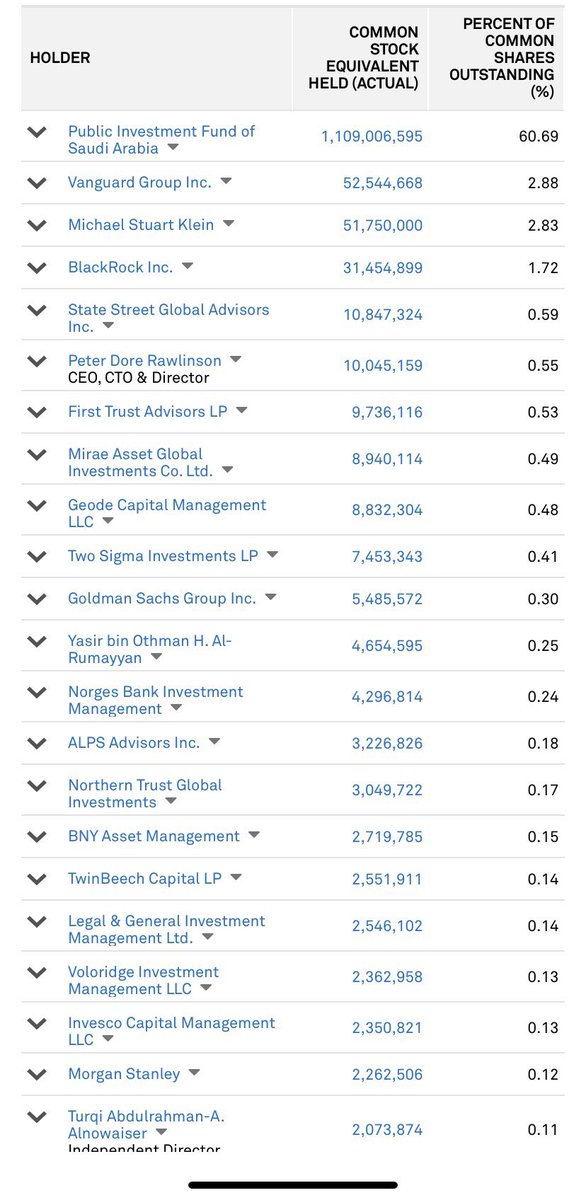 | HOLDER | COMMON STOCK EQUIVALENT HELD (ACTUAL) | PERCENT OF COMMON SHARES OUTSTANDING (%) |
|---|---|---|
| Public Investment Fund of Saudi Arabia | 1,109,006,595 | 60.69 |
| Vanguard Group Inc. | 52,544,668 | 2.88 |
| Michael Stuart Klein | 51,750,000 | 2.83 |
| BlackRock Inc. | 31,454,899 | 1.72 |
| State Street Global Advisors Inc. | 10,847,324 | 0.59 |
| Peter Dore Rawlinson CEO, CTO & Director | 10,045,159 | 0.55 |
| First Trust Advisors LP | 9,736,116 | 0.53 |
| Mirae Asset Global Investments Co. Ltd. | 8,940,114 | 0.49 |
| Geode Capital Management LLC | 8,832,304 | 0.48 |
| Two Sigma Investments LP | 7,453,343 | 0.41 |
| Goldman Sachs Group Inc. | 5,485,572 | 0.30 |
| Yasir bin Othman H. Al-Rumayyan | 4,654,595 | 0.25 |
| Norges Bank Investment Management | 4,296,814 | 0.24 |
| ALPS Advisors Inc. | 3,226,826 | 0.18 |
| Northern Trust Global Investments | 3,049,722 | 0.17 |
| BNY Asset Management | 2,719,785 | 0.15 |
| TwinBeech Capital LP | 2,551,911 | 0.14 |
| Legal & General Investment Management Ltd. | 2,546,102 | 0.14 |
| Voloridge Investment Management LLC | 2,362,958 | 0.13 |
| Invesco Capital Management LLC | 2,350,821 | 0.13 |
| Morgan Stanley | 2,262,506 | 0.12 |
| Turqi Abdulrahman-A. Alnowaiser Independent Director | 2,073,874 | 0.11 |